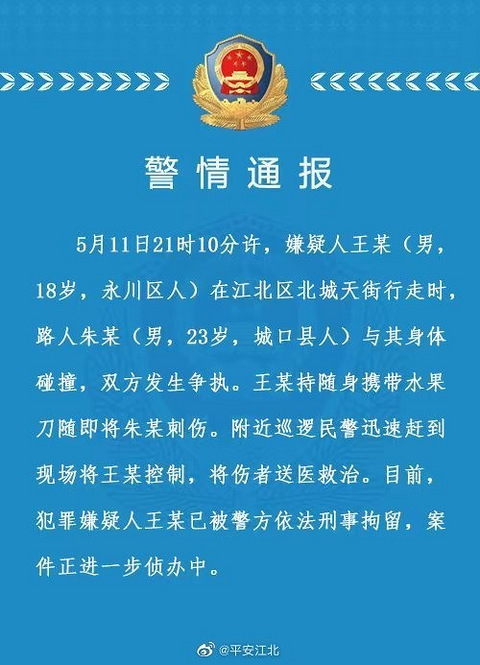 警情通报

5月11日21时10分许，嫌疑人王某（男，18岁，永川区人）在江北区北城天街行走时，路人朱某（男，23岁，城口县人）与其身体碰撞，双方发生争执。王某持随身携带水果刀随即将朱某刺伤。附近巡逻民警迅速赶到现场将王某控制，将伤者送医救治。目前，犯罪嫌疑人王某已被警方依法刑事拘留，案件正进一步侦办中。

@平安江北